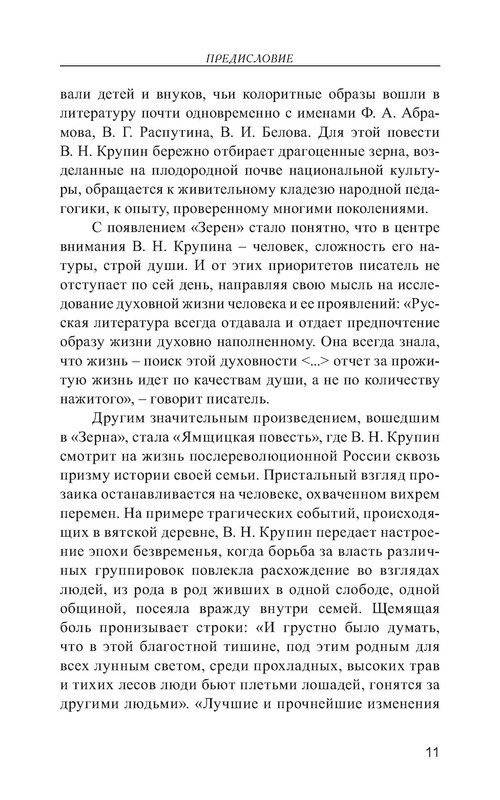 ПРЕДИСЛОВИЕ

вали детей и внуков, чьи колоритные образы вошли в литературу почти одновременно с именами Ф. А. Абрамова, В. Г. Распутина, В. И. Белова. Для этой повести В. Н. Крупин бережно отбирает драгоценные зерна, возделанные на плодородной почве национальной культуры, обращается к живительному кладезю народной педагогики, к опыту, проверенному многими поколениями.

С появлением «Зерен» стало понятно, что в центре внимания В. Н. Крупина – человек, сложность его натуры, строй души. И от этих приоритетов писатель не отступает по сей день, направляя свою мысль на исследование духовной жизни человека и ее проявлений: «Русская литература всегда отдавала и отдает предпочтение образу жизни духовно наполненному. Она всегда знала, что жизнь – поиск этой духовности <...> отчет за прожитую жизнь идет по качествам души, а не по количеству нажитого», – говорит писатель.

Другим значительным произведением, вошедшим в «Зерна», стала «Ямщицкая повесть», где В. Н. Крупин смотрит на жизнь послереволюционной России сквозь призму истории своей семьи. Пристальный взгляд прозаика останавливается на человеке, охваченном вихрем перемен. На примере трагических событий, происходящих в вятской деревне, В. Н. Крупин передает настроение эпохи безвременья, когда борьба за власть различных группировок повлекла расхождение во взглядах людей, из рода в род живших в одной слободе, одной общиной, посеяла вражду внутри семей. Щемящая боль пронизывает строки: «И грустно было думать, что в этой благостной тишине, под этим родным для всех лунным светом, среди прохладных, высоких трав и тихих лесов люди бьют плетьми лошадей, гонятся за другими людьми». «Лучшие и прочнейшие изменения

11